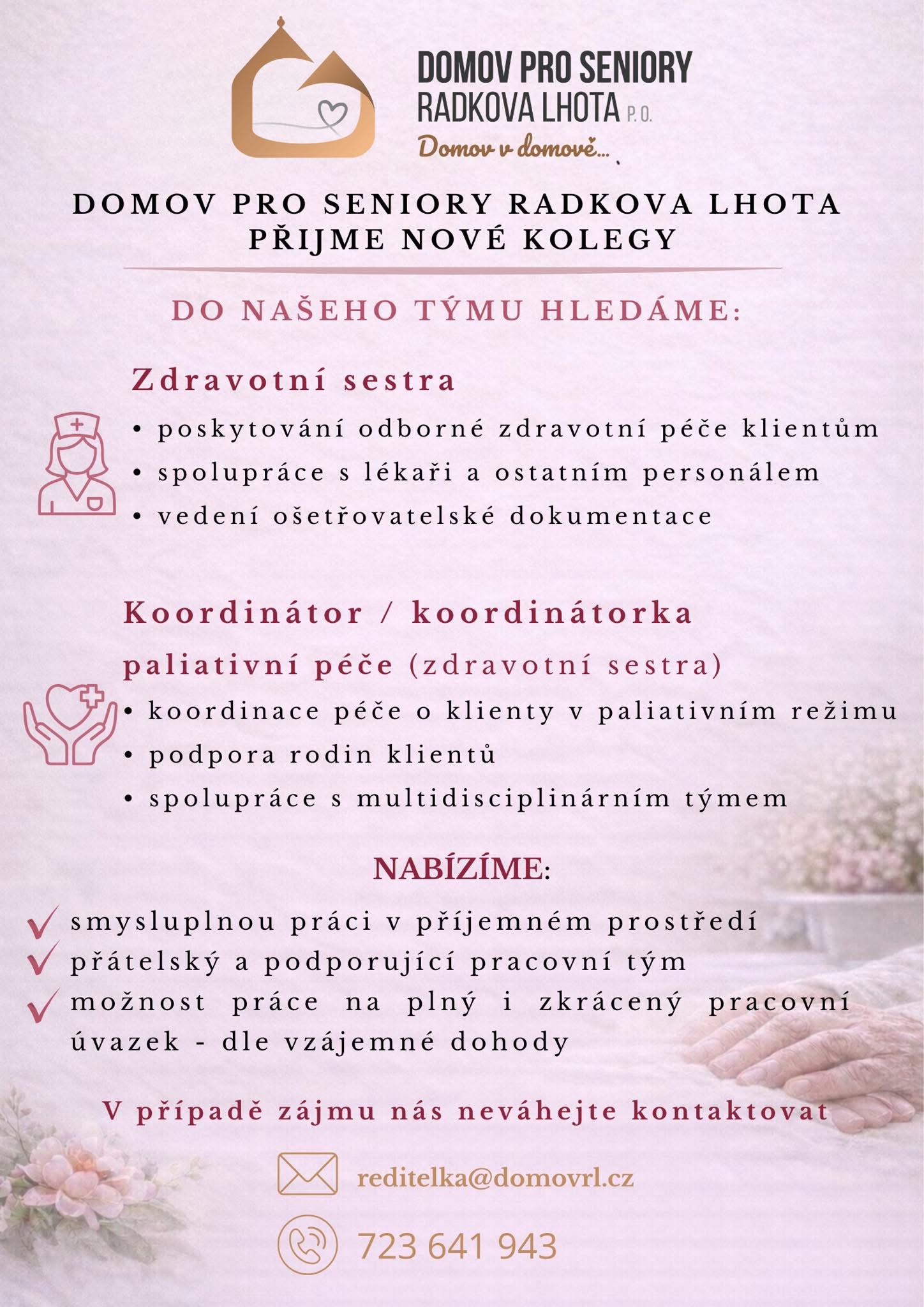 DOMOV PRO SENIORY
RADKOVA LHOTA P.O.
Domov v domově...

DOMOV PRO SENIORY RADKOVA LHOTA PŘIJME NOVÉ KOLEGY

DO NAŠEHO TÝMU HLEDÁME:

Zdravotní sestra

• poskytování odborné zdravotní péče klientům
• spolupráce s lékaři a ostatním personálem
• vedení ošetřovatelské dokumentace

Koordinátor / koordinátorka paliativní péče (zdravotní sestra)

• koordinace péče o klienty v paliativním režimu
• podpora rodin klientů
• spolupráce s multidisciplinárním týmem

NABÍZÍME:

smysluplnou práci v příjemném prostředí
přátelský a podporující pracovní tým
možnost práce na plný i zkrácený pracovní úvazek - dle vzájemné dohody

V případě zájmu nás neváhejte kontaktovat

reditelka@domovrl.cz

723 641 943